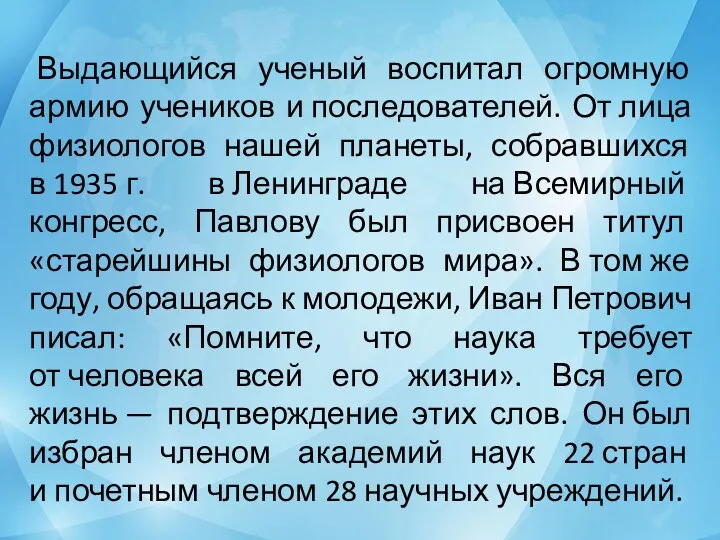 Выдающийся ученый воспитал огромную армию учеников и последователей. От лица физиологов нашей планеты, собравшихся в 1935 г. в Ленинграде на Всемирный конгресс, Павлову был присвоен титул «старейшины физиологов мира». В том же году, обращаясь к молодежи, Иван Петрович писал: «Помните, что наука требует от человека всей его жизни». Вся его жизнь — подтверждение этих слов. Он был избран членом академий наук 22 стран и почетным членом 28 научных учреждений.